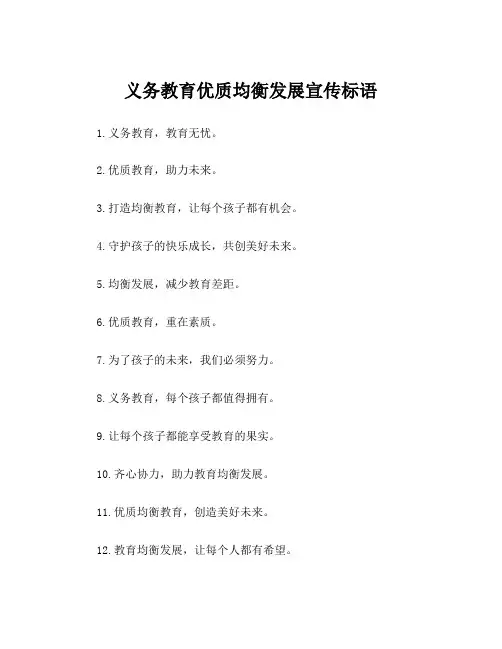 义务教育优质均衡发展宣传标语

1. 义务教育，教育无忧。

2. 优质教育，助力未来。

3. 打造均衡教育，让每个孩子都有机会。

4. 守护孩子的快乐成长，共创美好未来。

5. 均衡发展，减少教育差距。

6. 优质教育，重在素质。

7. 为了孩子的未来，我们必须努力。

8. 义务教育，每个孩子都值得拥有。

9. 让每个孩子都能享受教育的果实。

10. 齐心协力，助力教育均衡发展。

11. 优质均衡教育，创造美好未来。

12. 教育均衡发展，让每个人都有希望。